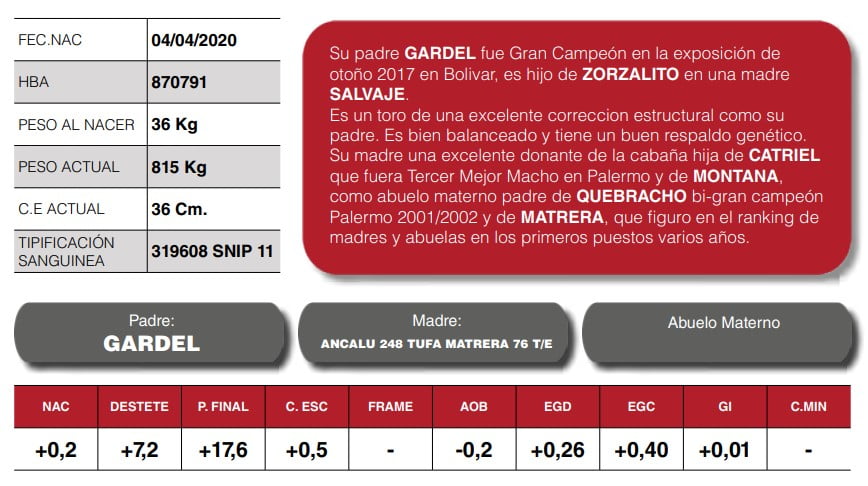 | FEC.NAC | 04/04/2020 |
|---|---|
| HBA | 870791 |
| PESO AL NACER | 36 Kg |
| PESO ACTUAL | 815 Kg |
| C.E ACTUAL | 36 Cm. |
| TIPIFICACIÓN SANGUINEA | 319608 SNIP 11 |

Su padre GARDEL fue Gran Campeón en la exposición de otoño 2017 en Bolivar, es hijo de ZORZALITO en una madre SALVAJE.
Es un toro de una excelente correccion estructural como su padre. Es bien balanceado y tiene un buen respaldo genético. Su madre una excelente donante de la cabaña hija de CATRIEL que fuera Tercer Mejor Macho en Palermo y de MONTANA, como abuelo materno padre de QUEBRACHO bi-gran campeón Palermo 2001/2002 y de MATRERA, que figuro en el ranking de madres y abuelas en los primeros puestos varios años.

Padre:
GARDEL

Madre:
ANCALU 248 TUFA MATRERA 76 T/E

Abuelo Materno

| NAC | DESTETE | P. FINAL | C. ESC | FRAME | AOB | EGD | EGC | GI | C.MIN |
|---|---|---|---|---|---|---|---|---|---|
| +0,2 | +7,2 | +17,6 | +0,5 | - | -0,2 | +0,26 | +0,40 | +0,01 | - |